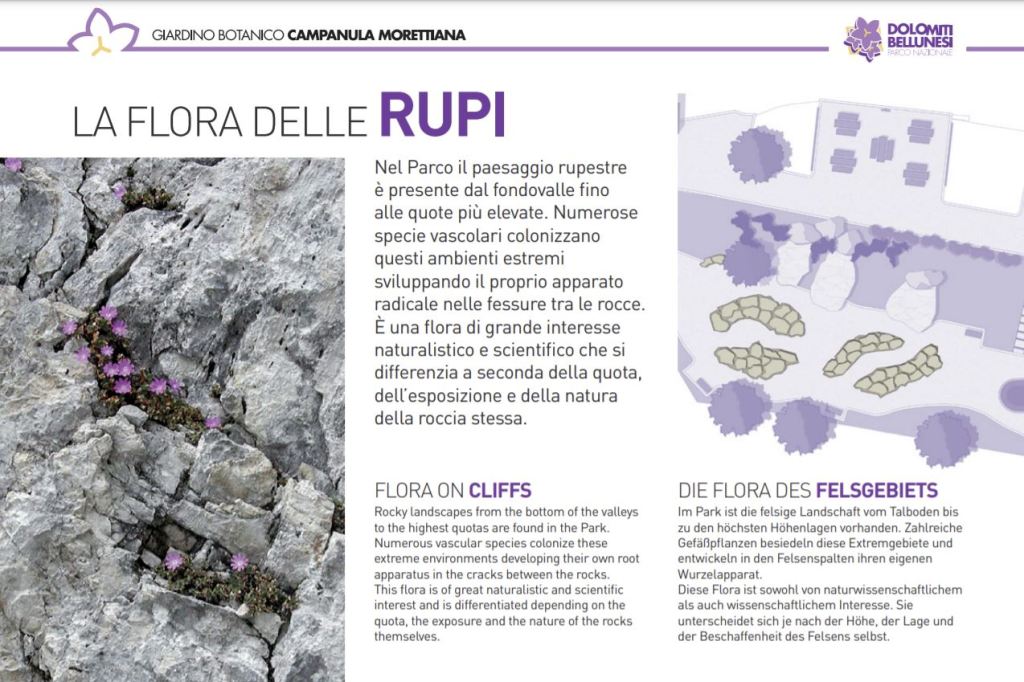 GIARDINO BOTANICO CAMPANULA MORETTIANA

DOLOMITI BELLUNESI
PARCO NAZIONALE

LA FLORA DELLE RUPI

Nel Parco il paesaggio rupestre è presente dal fondovalle fino alle quote più elevate. Numerose specie vascolari colonizzano questi ambienti estremi sviluppando il proprio apparato radicale nelle fessure tra le rocce. È una flora di grande interesse naturalistico e scientifico che si differenzia a seconda della quota, dell'esposizione e della natura della roccia stessa.

FLORA ON CLIFFS

Rocky landscapes from the bottom of the valleys to the highest quotas are found in the Park. Numerous vascular species colonize these extreme environments developing their own root apparatus in the cracks between the rocks. This flora is of great naturalistic and scientific interest and is differentiated depending on the quota, the exposure and the nature of the rocks themselves.

DIE FLORA DES FELSGEBIETS

Im Park ist die felsige Landschaft vom Talboden bis zu den höchsten Höhenlagen vorhanden. Zahlreiche Gefäßpflanzen besiedeln diese Extremgebiete und entwickeln in den Felsenspalten ihren eigenen Wurzelapparat.
Diese Flora ist sowohl von naturwissenschaftlichem als auch wissenschaftlichem Interesse. Sie unterscheidet sich je nach der Höhe, der Lage und der Beschaffenheit des Felsens selbst.